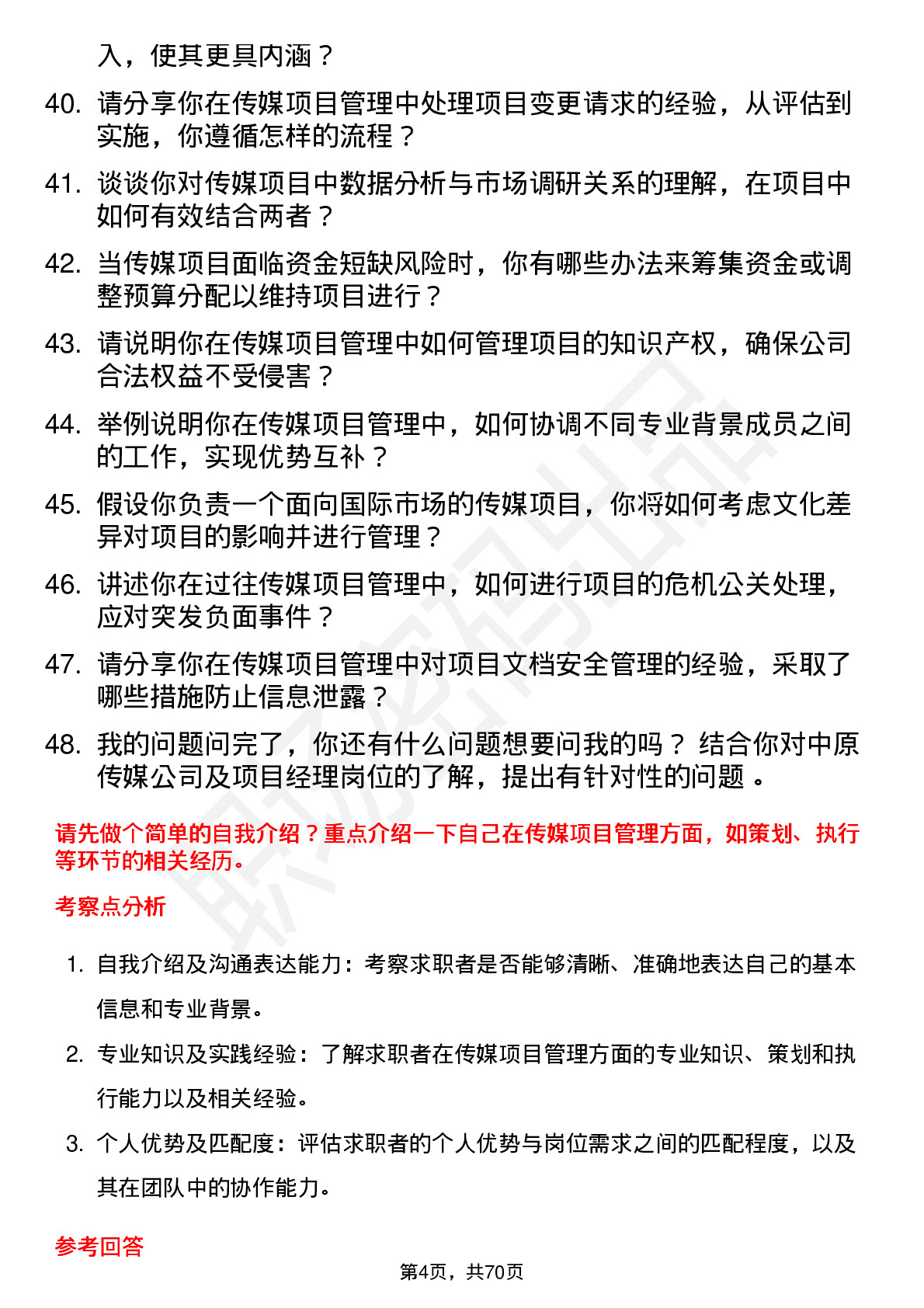 入，使其更具内涵？

40. 请分享你在传媒项目管理中处理项目变更请求的经验，从评估到实施，你遵循怎样的流程？

41. 谈谈你对传媒项目中数据分析与市场调研关系的理解，在项目中如何有效结合两者？

42. 当传媒项目面临资金短缺风险时，你有哪些办法来筹集资金或调整预算分配以维持项目进行？

43. 请说明你在传媒项目管理中如何管理项目的知识产权，确保公司合法权益不受侵害？

44. 举例说明你在传媒项目管理中，如何协调不同专业背景成员之间的工作，实现优势互补？

45. 假设你负责一个面向国际市场的传媒项目，你将如何考虑文化差异对项目的影响并进行管理？

46. 讲述你在过往传媒项目管理中，如何进行项目的危机公关处理，应对突发负面事件？

47. 请分享你在传媒项目管理中对项目文档安全管理的经验，采取了哪些措施防止信息泄露？

48. 我的问题问完了，你还有什么问题想要问我的吗？ 结合你对中原传媒公司及项目经理岗位的了解，提出有针对性的问题 。

请先做个简单的自我介绍？重点介绍一下自己在传媒项目管理方面，如策划、执行等环节的相关经历。

考察点分析

1. 自我介绍及沟通表达能力：考察求职者是否能够清晰、准确地表达自己的基本信息和专业背景。

2. 专业知识及实践经验：了解求职者在传媒项目管理方面的专业知识、策划和执行能力以及相关经验。

3. 个人优势及匹配度：评估求职者的个人优势与岗位需求之间的匹配程度，以及其在团队中的协作能力。

参考回答

第4页，共70页